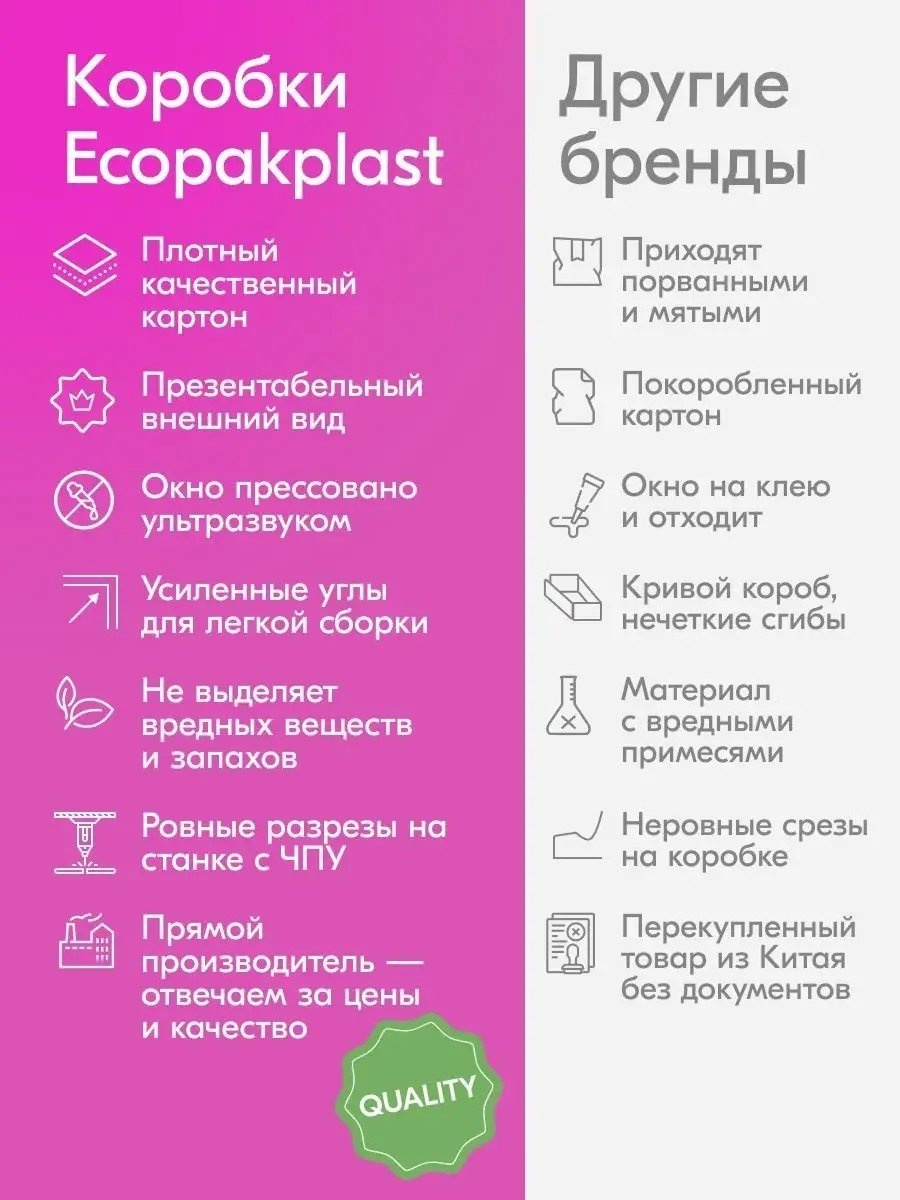 Коробки Ecopakplast

Плотный качественный картон

Презентабельный внешний вид

Окно прессовано ультразвуком

Усиленные углы для легкой сборки

Не выделяет вредных веществ и запахов

Ровные разрезы на станке с ЧПУ

Прямой производитель — отвечаем за цены и качество

QUALITY

Другие бренды

Приходят порванными и мятыми

Покоробленный картон

Окно на клею и отходит

Кривой короб, нечеткие сгибы

Материал с вредными примесями

Неровные срезы на коробке

Перекупленный товар из Китая без документов